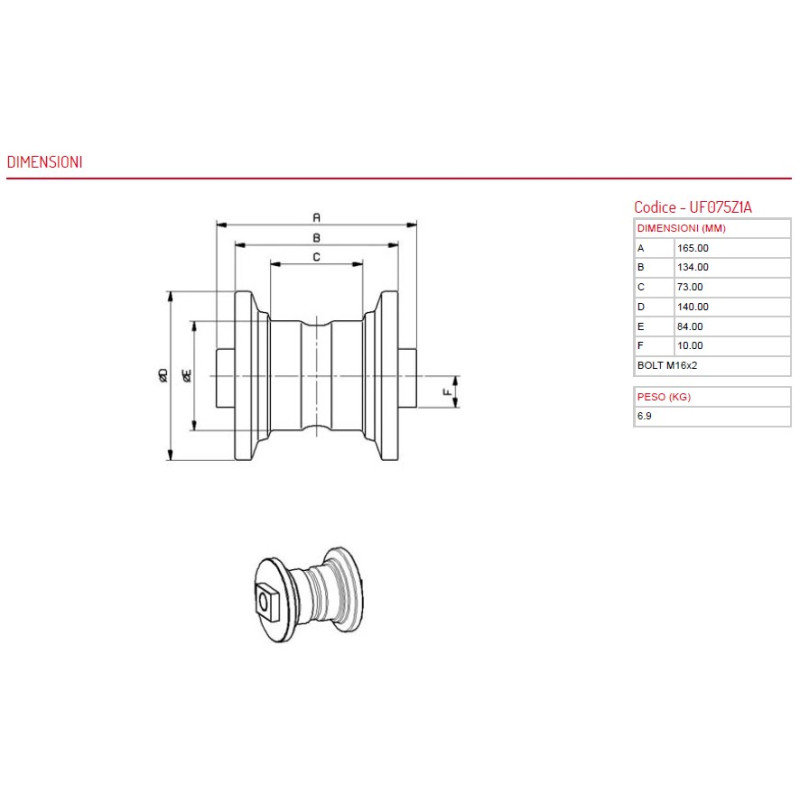 DIMENSIONI

A

B

C

ØD

ØE

F

Codice - UF075Z1A

| DIMENSIONI (MM) | |
|---|---|
| A | 165.00 |
| B | 134.00 |
| C | 73.00 |
| D | 140.00 |
| E | 84.00 |
| F | 10.00 |
| BOLT M16x2 | |

| PESO (KG) |
|---|
| 6.9 |